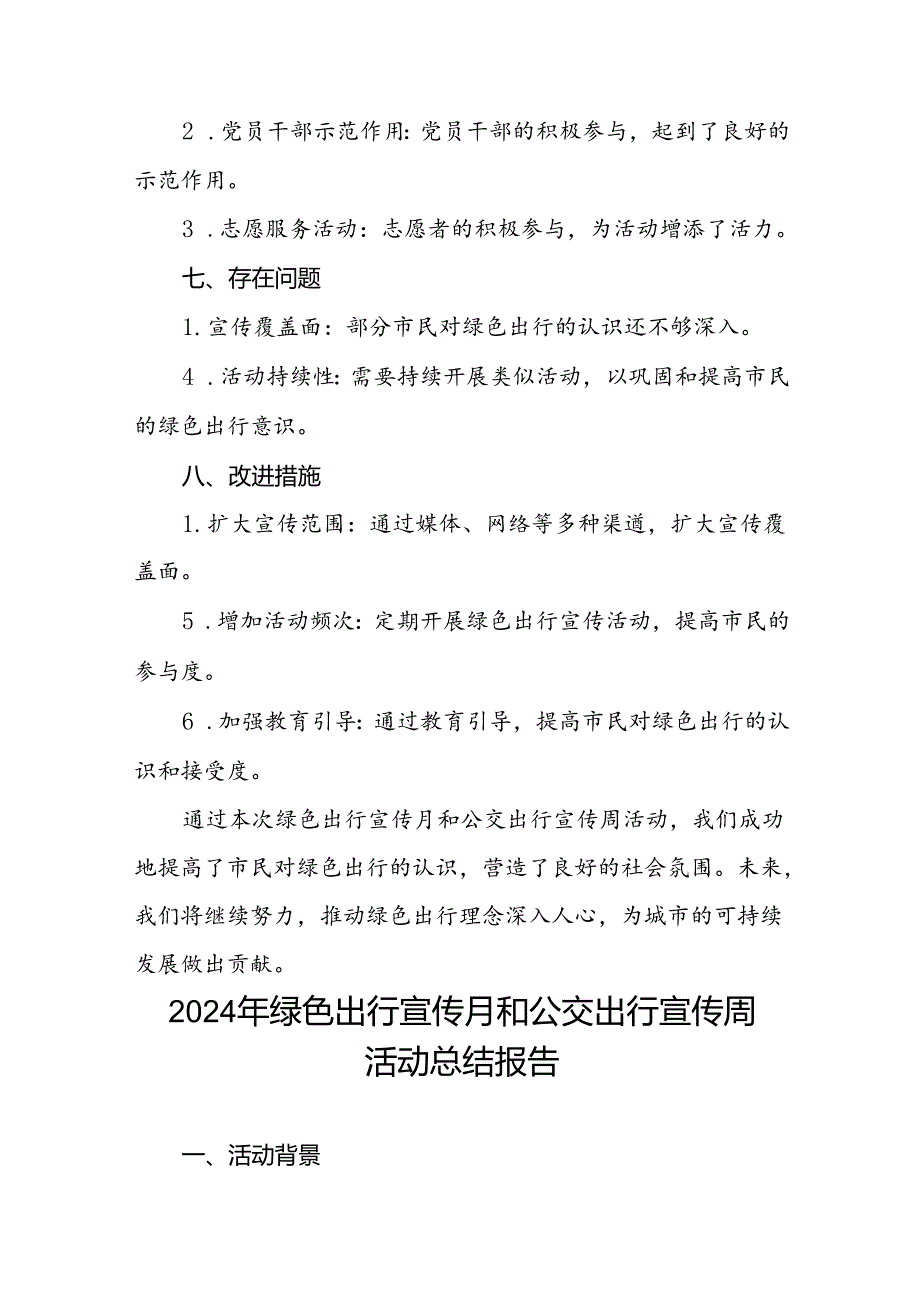 2．党员干部示范作用：党员干部的积极参与，起到了良好的示范作用。

3．志愿服务活动：志愿者的积极参与，为活动增添了活力。

七、存在问题

1.宣传覆盖面：部分市民对绿色出行的认识还不够深入。

4．活动持续性：需要持续开展类似活动，以巩固和提高市民的绿色出行意识。

八、改进措施

1.扩大宣传范围：通过媒体、网络等多种渠道，扩大宣传覆盖面。

5．增加活动频次：定期开展绿色出行宣传活动，提高市民的参与度。

6．加强教育引导：通过教育引导，提高市民对绿色出行的认识和接受度。

通过本次绿色出行宣传月和公交出行宣传周活动，我们成功地提高了市民对绿色出行的认识，营造了良好的社会氛围。未来，我们将继续努力，推动绿色出行理念深入人心，为城市的可持续发展做出贡献。

2024年绿色出行宣传月和公交出行宣传周活动总结报告

一、活动背景